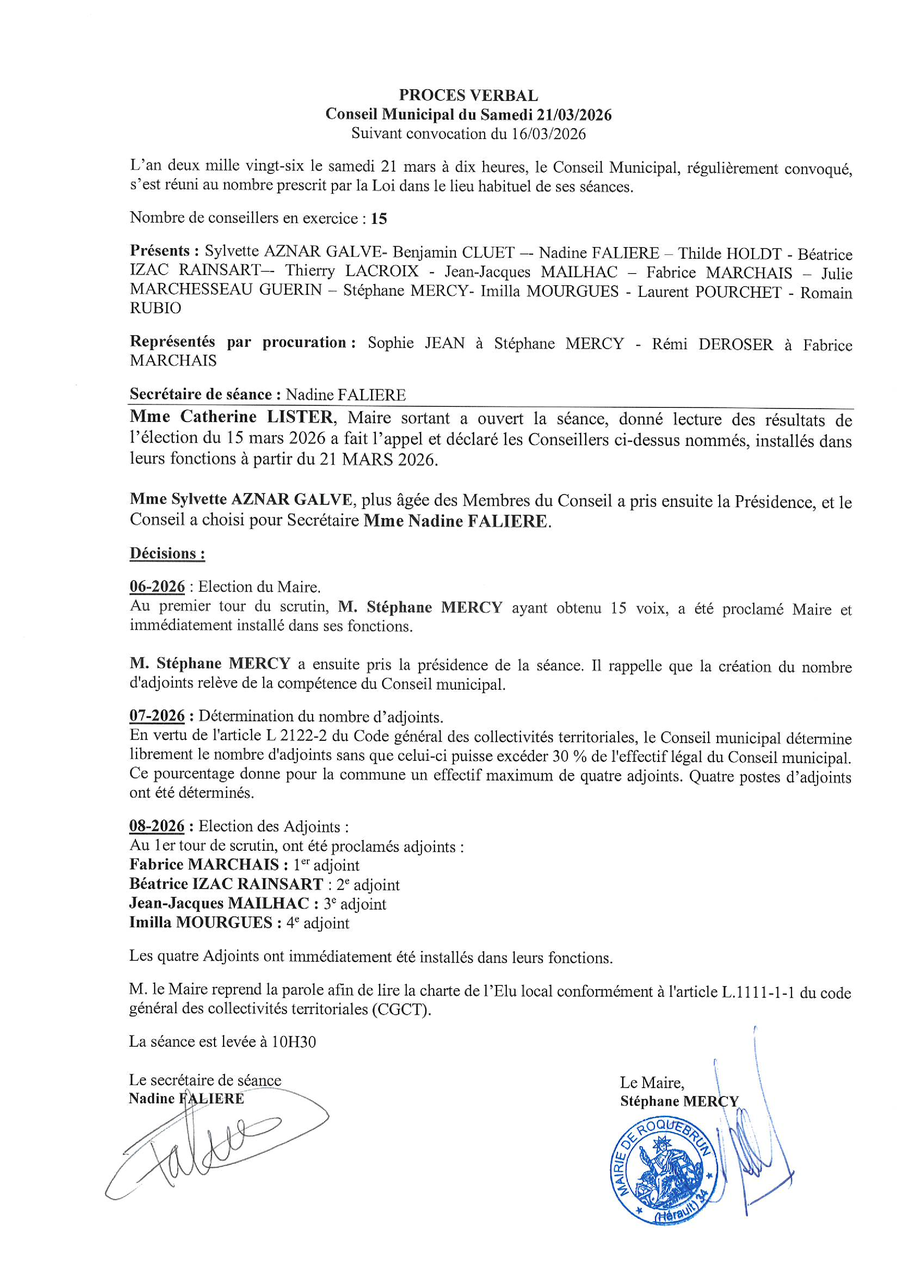 PROCES VERBAL
Conseil Municipal du Samedi 21/03/2026
Suivant convocation du 16/03/2026

L'an deux mille vingt-six le samedi 21 mars à dix heures, le Conseil Municipal, régulièrement convoqué, s'est réuni au nombre prescrit par la Loi dans le lieu habituel de ses séances.

Nombre de conseillers en exercice : 15

Présents : Sylvette AZNAR GALVE- Benjamin CLUET –- Nadine FALIERE – Thilde HOLDT - Béatrice IZAC RAINSART–- Thierry LACROIX - Jean-Jacques MAILHAC – Fabrice MARCHAIS – Julie MARCHESSEAU GUERIN – Stéphane MERCY- Imilla MOURGUES - Laurent POURCHET - Romain RUBIO

Représentés par procuration : Sophie JEAN à Stéphane MERCY - Rémi DEROSER à Fabrice MARCHAIS

Secrétaire de séance : Nadine FALIERE

Mme Catherine LISTER, Maire sortant a ouvert la séance, donné lecture des résultats de l'élection du 15 mars 2026 a fait l'appel et déclaré les Conseillers ci-dessus nommés, installés dans leurs fonctions à partir du 21 MARS 2026.

Mme Sylvette AZNAR GALVE, plus âgée des Membres du Conseil a pris ensuite la Présidence, et le Conseil a choisi pour Secrétaire Mme Nadine FALIERE.

Décisions :

06-2026 : Election du Maire.
Au premier tour du scrutin, M. Stéphane MERCY ayant obtenu 15 voix, a été proclamé Maire et immédiatement installé dans ses fonctions.

M. Stéphane MERCY a ensuite pris la présidence de la séance. Il rappelle que la création du nombre d'adjoints relève de la compétence du Conseil municipal.

07-2026 : Détermination du nombre d'adjoints.
En vertu de l'article L 2122-2 du Code général des collectivités territoriales, le Conseil municipal détermine librement le nombre d'adjoints sans que celui-ci puisse excéder 30 % de l'effectif légal du Conseil municipal. Ce pourcentage donne pour la commune un effectif maximum de quatre adjoints. Quatre postes d'adjoints ont été déterminés.

08-2026 : Election des Adjoints :
Au 1er tour de scrutin, ont été proclamés adjoints :
Fabrice MARCHAIS : 1$^{er}$ adjoint
Béatrice IZAC RAINSART : 2$^{e}$ adjoint
Jean-Jacques MAILHAC : 3$^{e}$ adjoint
Imilla MOURGUES : 4$^{e}$ adjoint

Les quatre Adjoints ont immédiatement été installés dans leurs fonctions.

M. le Maire reprend la parole afin de lire la charte de l'Elu local conformément à l'article L.1111-1-1 du code général des collectivités territoriales (CGCT).

La séance est levée à 10H30

Le secrétaire de séance
Nadine FALIERE

Le Maire,
Stéphane MERCY

MAIRIE DE ROQUEBRUN (Hérault) 34